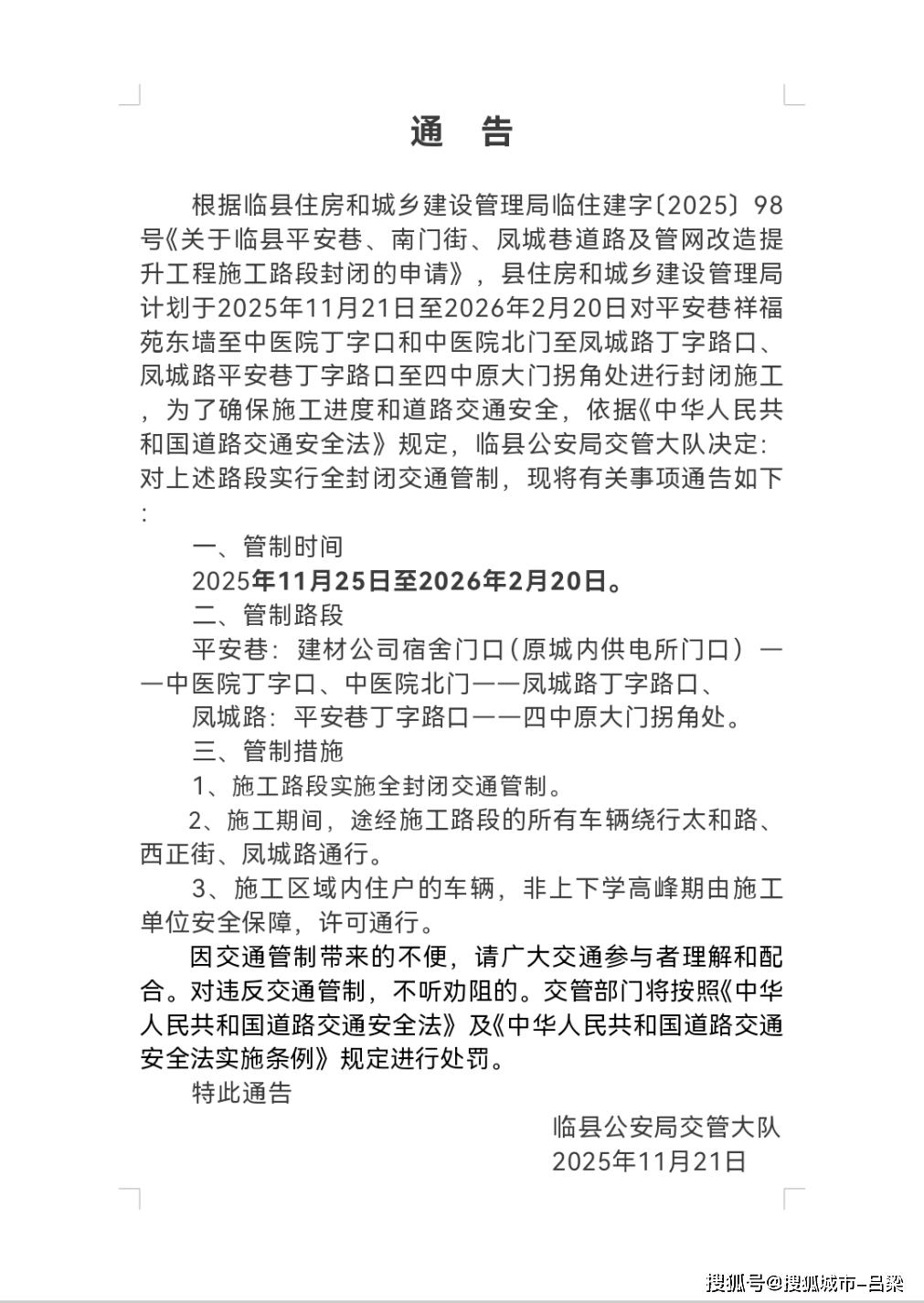 通　告

根据临县住房和城乡建设管理局临住建字〔2025〕98号《关于临县平安巷、南门街、凤城巷道路及管网改造提升工程施工路段封闭的申请》，县住房和城乡建设管理局计划于2025年11月21日至2026年2月20日对平安巷祥福苑东墙至中医院丁字口和中医院北门至凤城路丁字路口、凤城路平安巷丁字路口至四中原大门拐角处进行封闭施工，为了确保施工进度和道路交通安全，依据《中华人民共和国道路交通安全法》规定，临县公安局交管大队决定：对上述路段实行全封闭交通管制，现将有关事项通告如下：

一、管制时间

2025年11月25日至2026年2月20日。

二、管制路段

平安巷：建材公司宿舍门口（原城内供电所门口）——中医院丁字口、中医院北门——凤城路丁字路口、

凤城路：平安巷丁字路口——四中原大门拐角处。

三、管制措施

1、施工路段实施全封闭交通管制。

2、施工期间，途经施工路段的所有车辆绕行太和路、西正街、凤城路通行。

3、施工区域内住户的车辆，非上下学高峰期由施工单位安全保障，许可通行。

因交通管制带来的不便，请广大交通参与者理解和配合。对违反交通管制，不听劝阻的。交管部门将按照《中华人民共和国道路交通安全法》及《中华人民共和国道路交通安全法实施条例》规定进行处罚。

特此通告

临县公安局交管大队
2025年11月21日

搜狐号@搜狐城市-吕梁